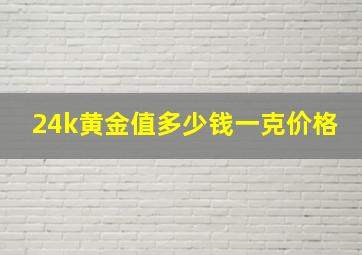 24k黄金值多少钱一克价格